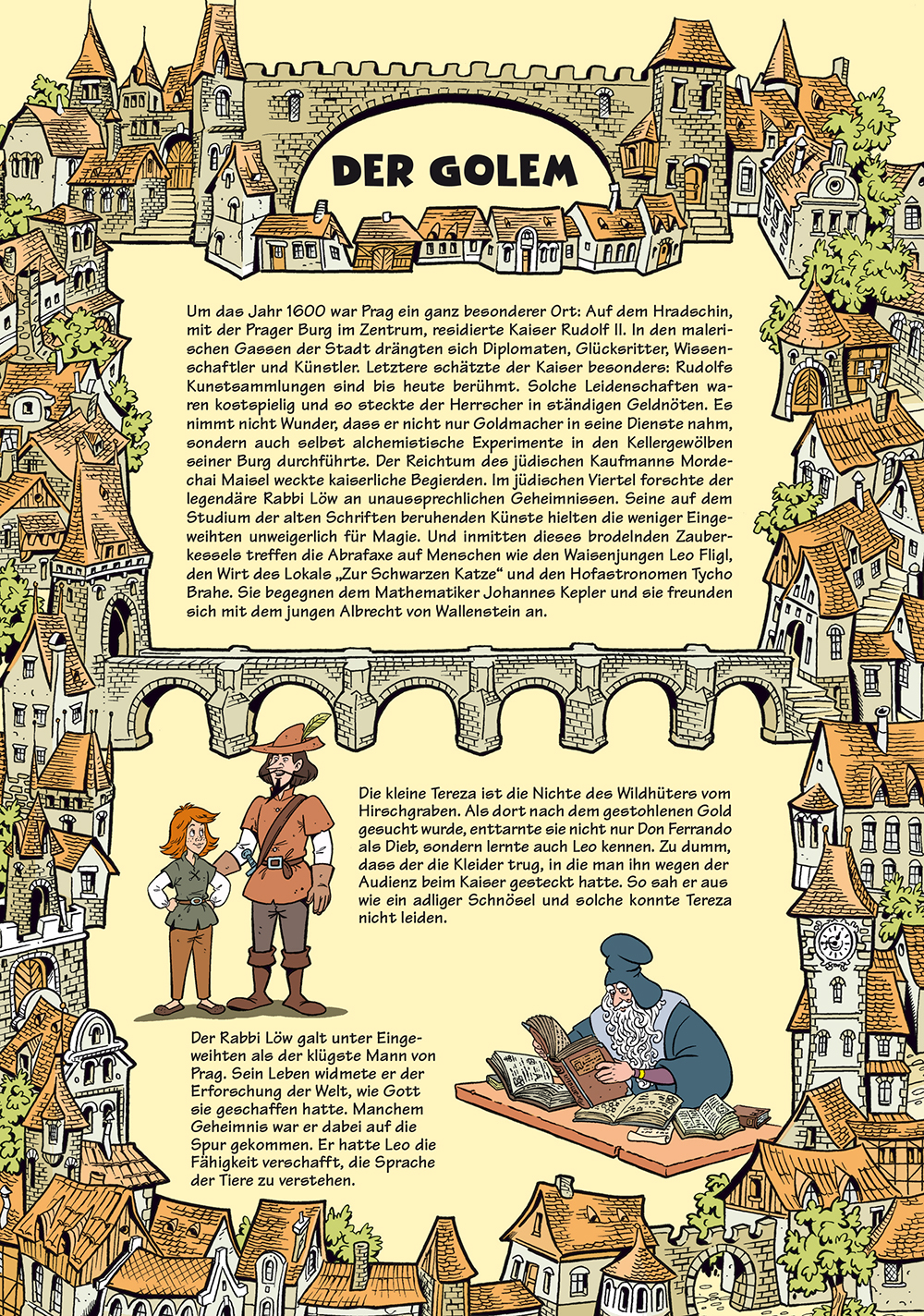 DER GOLEM

Um das Jahr 1600 war Prag ein ganz besonderer Ort: Auf dem Hradschin, mit der Prager Burg im Zentrum, residierte Kaiser Rudolf II. In den malerischen Gassen der Stadt drängten sich Diplomaten, Glücksritter, Wissenschaftler und Künstler. Letztere schätzte der Kaiser besonders: Rudolfs Kunstsammlungen sind bis heute berühmt. Solche Leidenschaften waren kostspielig und so steckte der Herrscher in ständigen Geldnöten. Es nimmt nicht Wunder, dass er nicht nur Goldmacher in seine Dienste nahm, sondern auch selbst alchemistische Experimente in den Kellergewölben seiner Burg durchführte. Der Reichtum des jüdischen Kaufmanns Mordechai Maisel weckte kaiserliche Begierden. Im jüdischen Viertel forschte der legendäre Rabbi Löw an unaussprechlichen Geheimnissen. Seine auf dem Studium der alten Schriften beruhenden Künste hielten die weniger Eingeweihten unweigerlich für Magie. Und inmitten dieses brodelnden Zauberkessels treffen die Abrafaxe auf Menschen wie den Waisenjungen Leo Fligl, den Wirt des Lokals „Zur Schwarzen Katze“ und den Hofastronomen Tycho Brahe. Sie begegnen dem Mathematiker Johannes Kepler und sie freunden sich mit dem jungen Albrecht von Wallenstein an.

Die kleine Tereza ist die Nichte des Wildhüters vom Hirschgraben. Als dort nach dem gestohlenen Gold gesucht wurde, enttarnte sie nicht nur Don Ferrando als Dieb, sondern lernte auch Leo kennen. Zu dumm, dass der die Kleider trug, in die man ihn wegen der Audienz beim Kaiser gesteckt hatte. So sah er aus wie ein adliger Schnösel und solche konnte Tereza nicht leiden.

Der Rabbi Löw galt unter Eingeweihten als der klügste Mann von Prag. Sein Leben widmete er der Erforschung der Welt, wie Gott sie geschaffen hatte. Manchem Geheimnis war er dabei auf die Spur gekommen. Er hatte Leo die Fähigkeit verschafft, die Sprache der Tiere zu verstehen.